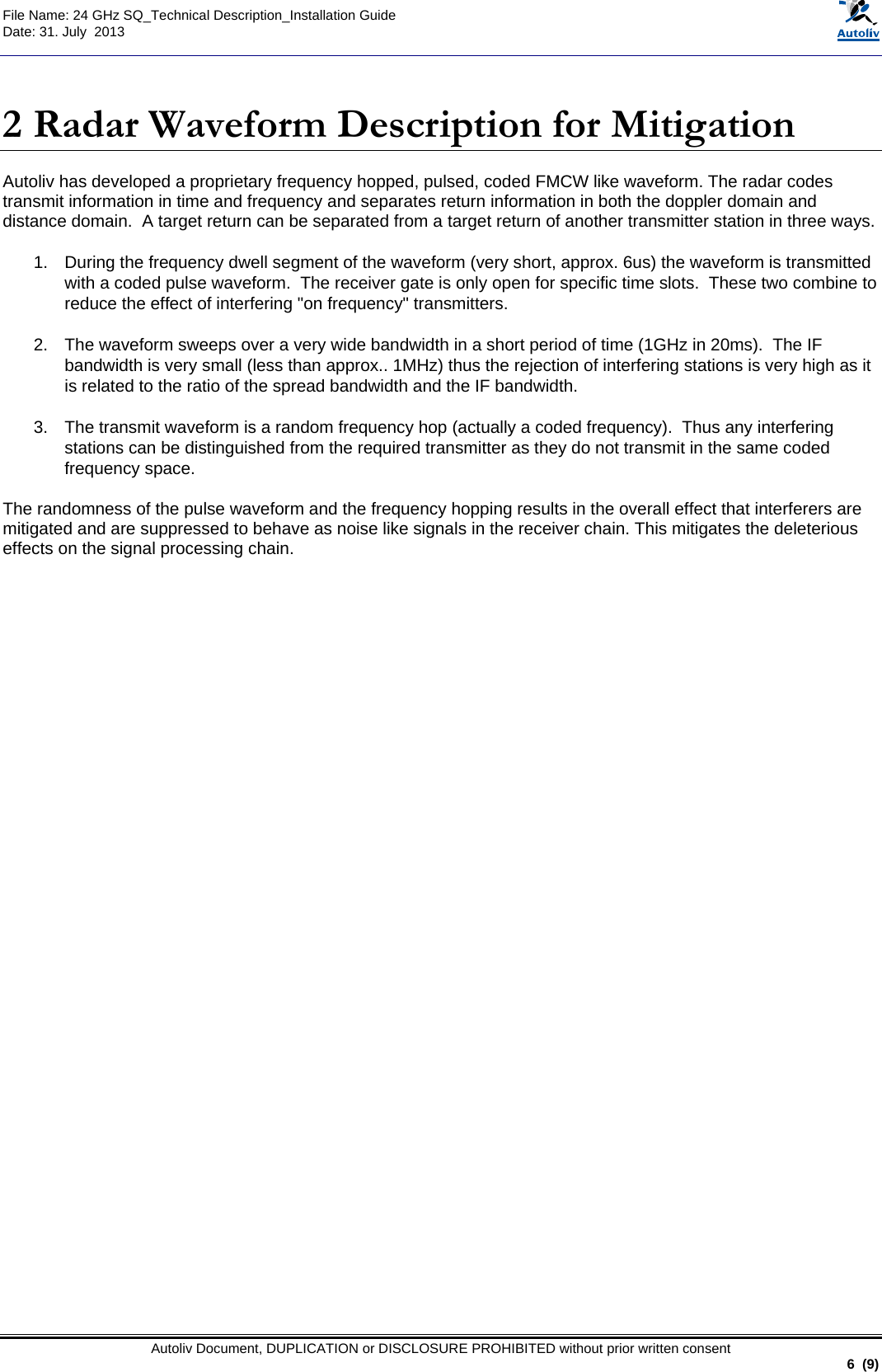 File Name: 24 GHz SQ_Technical Description_Installation Guide
Date: 31. July 2013

Autoliv

2 Radar Waveform Description for Mitigation

Autoliv has developed a proprietary frequency hopped, pulsed, coded FMCW like waveform. The radar codes transmit information in time and frequency and separates return information in both the doppler domain and distance domain. A target return can be separated from a target return of another transmitter station in three ways.

1. During the frequency dwell segment of the waveform (very short, approx. 6us) the waveform is transmitted with a coded pulse waveform. The receiver gate is only open for specific time slots. These two combine to reduce the effect of interfering "on frequency" transmitters.

2. The waveform sweeps over a very wide bandwidth in a short period of time (1GHz in 20ms). The IF bandwidth is very small (less than approx.. 1MHz) thus the rejection of interfering stations is very high as it is related to the ratio of the spread bandwidth and the IF bandwidth.

3. The transmit waveform is a random frequency hop (actually a coded frequency). Thus any interfering stations can be distinguished from the required transmitter as they do not transmit in the same coded frequency space.

The randomness of the pulse waveform and the frequency hopping results in the overall effect that interferers are mitigated and are suppressed to behave as noise like signals in the receiver chain. This mitigates the deleterious effects on the signal processing chain.

Autoliv Document, DUPLICATION or DISCLOSURE PROHIBITED without prior written consent

6 (9)